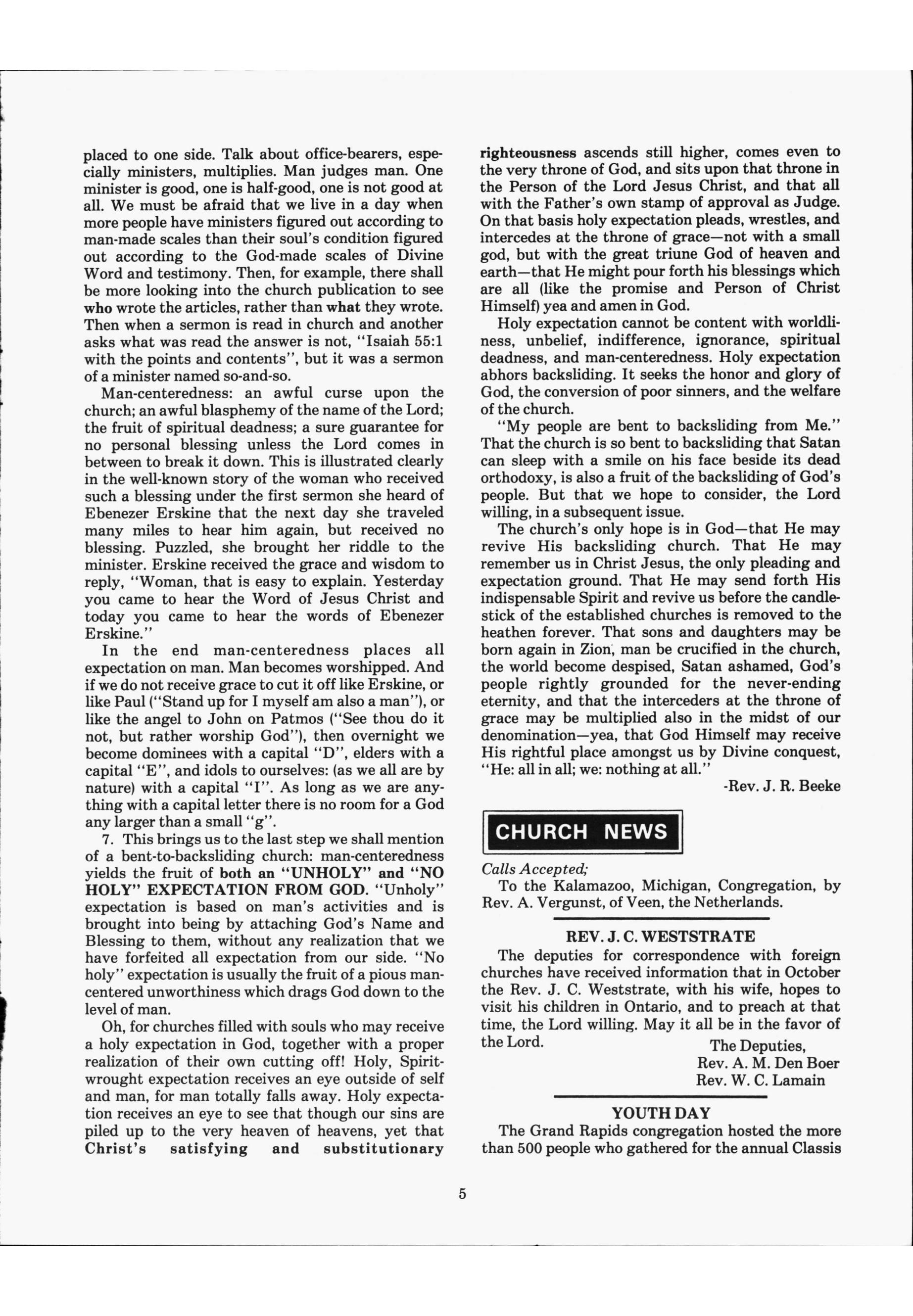 placed to one side. Talk about office-bearers, especially ministers, multiplies. Man judges man. One minister is good, one is half-good, one is not good at all. We must be afraid that we live in a day when more people have ministers figured out according to man-made scales than their soul's condition figured out according to the God-made scales of Divine Word and testimony. Then, for example, there shall be more looking into the church publication to see who wrote the articles, rather than what they wrote. Then when a sermon is read in church and another asks what was read the answer is not, "Isaiah 55:1 with the points and contents", but it was a sermon of a minister named so-and-so.

Man-centeredness: an awful curse upon the church; an awful blasphemy of the name of the Lord; the fruit of spiritual deadness; a sure guarantee for no personal blessing unless the Lord comes in between to break it down. This is illustrated clearly in the well-known story of the woman who received such a blessing under the first sermon she heard of Ebenezer Erskine that the next day she traveled many miles to hear him again, but received no blessing. Puzzled, she brought her riddle to the minister. Erskine received the grace and wisdom to reply, "Woman, that is easy to explain. Yesterday you came to hear the Word of Jesus Christ and today you came to hear the words of Ebenezer Erskine."

In the end man-centeredness places all expectation on man. Man becomes worshipped. And if we do not receive grace to cut it off like Erskine, or like Paul ("Stand up for I myself am also a man"), or like the angel to John on Patmos ("See thou do it not, but rather worship God"), then overnight we become dominees with a capital "D", elders with a capital "E", and idols to ourselves: (as we all are by nature) with a capital "I". As long as we are anything with a capital letter there is no room for a God any larger than a small "g".

7. This brings us to the last step we shall mention of a bent-to-backsliding church: man-centeredness yields the fruit of both an "UNHOLY" and "NO HOLY" EXPECTATION FROM GOD. "Unholy" expectation is based on man's activities and is brought into being by attaching God's Name and Blessing to them, without any realization that we have forfeited all expectation from our side. "No holy" expectation is usually the fruit of a pious man-centered unworthiness which drags God down to the level of man.

Oh, for churches filled with souls who may receive a holy expectation in God, together with a proper realization of their own cutting off! Holy, Spirit-wrought expectation receives an eye outside of self and man, for man totally falls away. Holy expectation receives an eye to see that though our sins are piled up to the very heaven of heavens, yet that Christ's satisfying and substitutionary righteousness ascends still higher, comes even to the very throne of God, and sits upon that throne in the Person of the Lord Jesus Christ, and that all with the Father's own stamp of approval as Judge. On that basis holy expectation pleads, wrestles, and intercedes at the throne of grace—not with a small god, but with the great triune God of heaven and earth—that He might pour forth his blessings which are all (like the promise and Person of Christ Himself) yea and amen in God.

Holy expectation cannot be content with worldliness, unbelief, indifference, ignorance, spiritual deadness, and man-centeredness. Holy expectation abhors backsliding. It seeks the honor and glory of God, the conversion of poor sinners, and the welfare of the church.

"My people are bent to backsliding from Me." That the church is so bent to backsliding that Satan can sleep with a smile on his face beside its dead orthodoxy, is also a fruit of the backsliding of God's people. But that we hope to consider, the Lord willing, in a subsequent issue.

The church's only hope is in God—that He may revive His backsliding church. That He may remember us in Christ Jesus, the only pleading and expectation ground. That He may send forth His indispensable Spirit and revive us before the candlestick of the established churches is removed to the heathen forever. That sons and daughters may be born again in Zion, man be crucified in the church, the world become despised, Satan ashamed, God's people rightly grounded for the never-ending eternity, and that the interceders at the throne of grace may be multiplied also in the midst of our denomination—yea, that God Himself may receive His rightful place amongst us by Divine conquest, "He: all in all; we: nothing at all."

-Rev. J. R. Beeke

CHURCH NEWS

Calls Accepted;
To the Kalamazoo, Michigan, Congregation, by Rev. A. Vergunst, of Veen, the Netherlands.

REV. J. C. WESTSTRATE
The deputies for correspondence with foreign churches have received information that in October the Rev. J. C. Weststrate, with his wife, hopes to visit his children in Ontario, and to preach at that time, the Lord willing. May it all be in the favor of the Lord.
The Deputies,
Rev. A. M. Den Boer
Rev. W. C. Lamain

YOUTH DAY
The Grand Rapids congregation hosted the more than 500 people who gathered for the annual Classis

5